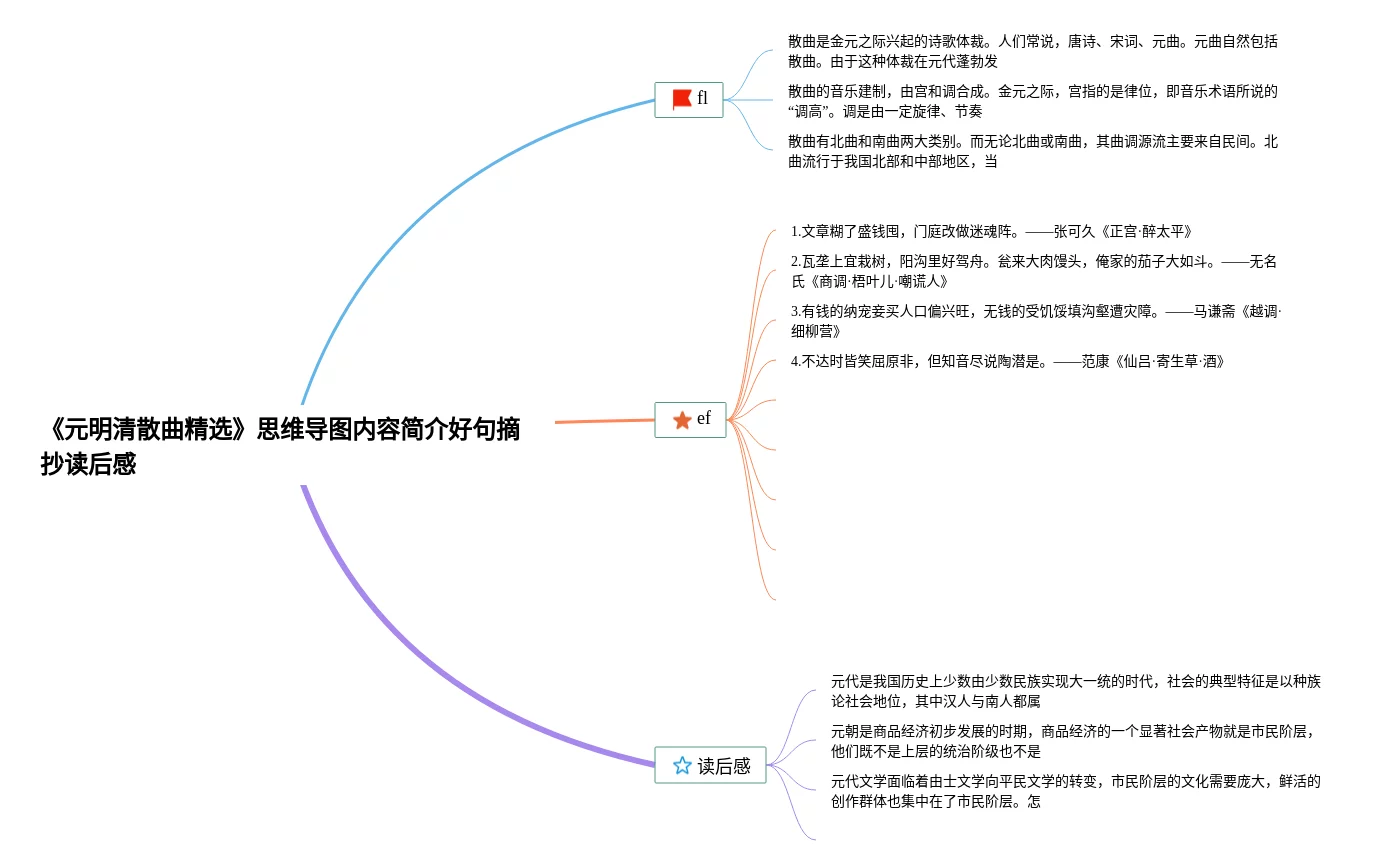 《元明清散曲精选》思维导图内容简介好句摘抄读后感

fl

散曲是金元之际兴起的诗歌体裁。人们常说，唐诗、宋词、元曲。元曲自然包括散曲。由于这种体裁在元代蓬勃发

散曲的音乐建制，由宫和调合成。金元之际，宫指的是律位，即音乐术语所说的“调高”。调是由一定旋律、节奏

散曲有北曲和南曲两大类别。而无论北曲或南曲，其曲调源流主要来自民间。北曲流行于我国北部和中部地区，当

ef

1.文章糊了盛钱囤，门庭改做迷魂阵。——张可久《正宫·醉太平》

2.瓦垄上宜栽树，阳沟里好驾舟。瓮来大肉馒头，俺家的茄子大如斗。——无名氏《商调·梧叶儿·嘲谎人》

3.有钱的纳宠妾买人口偏兴旺，无钱的受饥馁填沟壑遭灾障。——马谦斋《越调·细柳营》

4.不达时皆笑屈原非，但知音尽说陶潜是。——范康《仙吕·寄生草·酒》

读后感

元代是我国历史上少数由少数民族实现大一统的时代，社会的典型特征是以种族论社会地位，其中汉人与南人都属

元朝是商品经济初步发展的时期，商品经济的一个显著社会产物就是市民阶层，他们既不是上层的统治阶级也不是

元代文学面临着由士文学向平民文学的转变，市民阶层的文化需要庞大，鲜活的创作群体也集中在了市民阶层。怎